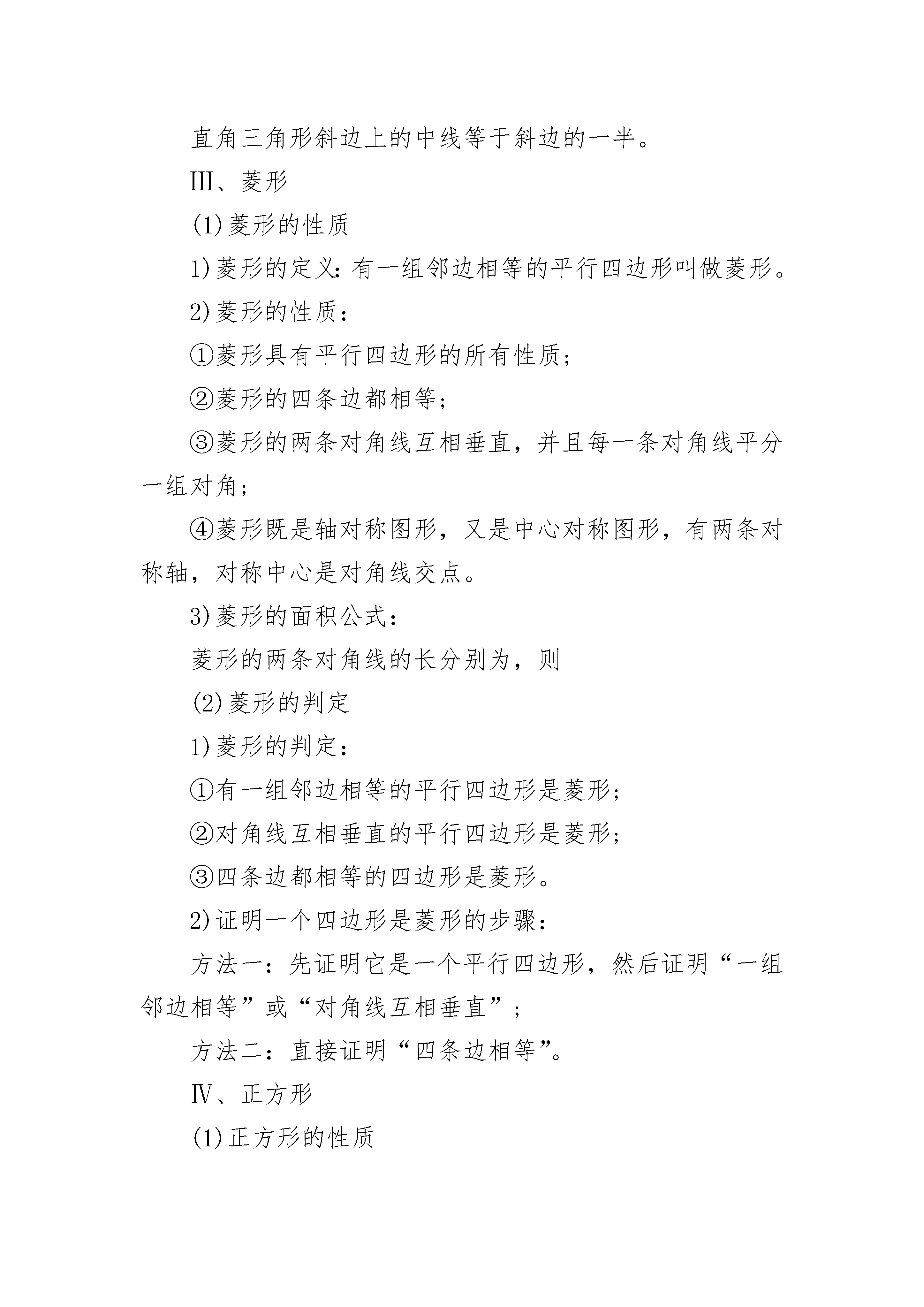 直角三角形斜边上的中线等于斜边的一半。

Ⅲ、菱形

(1)菱形的性质

1)菱形的定义:有一组邻边相等的平行四边形叫做菱形。

2)菱形的性质:

①菱形具有平行四边形的所有性质;

②菱形的四条边都相等;

③菱形的两条对角线互相垂直，并且每一条对角线平分一组对角;

④菱形既是轴对称图形，又是中心对称图形，有两条对称轴，对称中心是对角线交点。

3)菱形的面积公式:

菱形的两条对角线的长分别为，则

(2)菱形的判定

1)菱形的判定:

①有一组邻边相等的平行四边形是菱形;

②对角线互相垂直的平行四边形是菱形;

③四条边都相等的四边形是菱形。

2)证明一个四边形是菱形的步骤:

方法一:先证明它是一个平行四边形，然后证明“一组邻边相等”或“对角线互相垂直”;

方法二:直接证明“四条边相等”。

Ⅳ、正方形

(1)正方形的性质